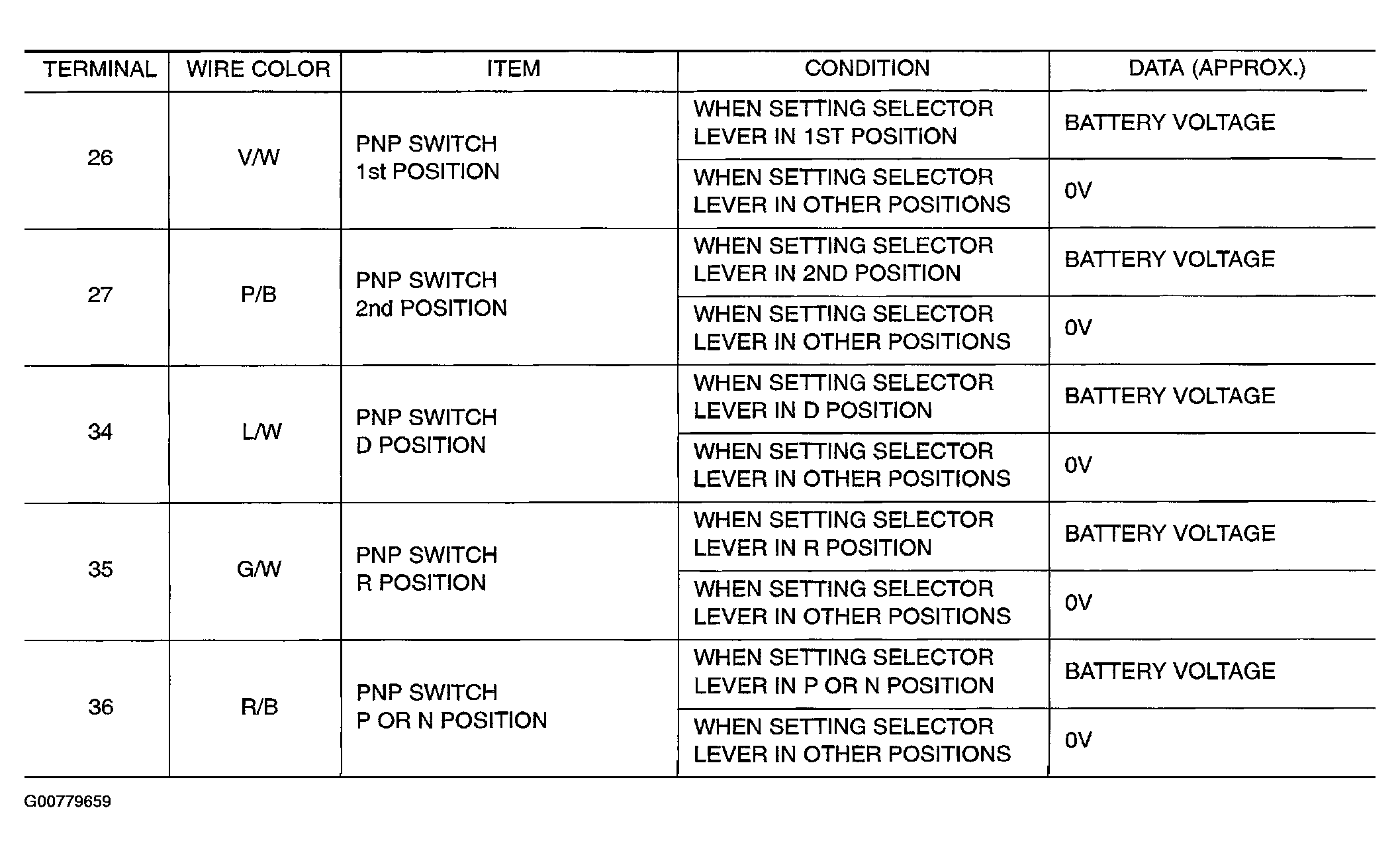 | TERMINAL | WIRE COLOR | ITEM | CONDITION | DATA (APPROX.) |
|---|---|---|---|---|
| 26 | V/W | PNP SWITCH 1st POSITION | WHEN SETTING SELECTOR LEVER IN 1ST POSITION | BATTERY VOLTAGE |
| | | | WHEN SETTING SELECTOR LEVER IN OTHER POSITIONS | 0V |
| 27 | P/B | PNP SWITCH 2nd POSITION | WHEN SETTING SELECTOR LEVER IN 2ND POSITION | BATTERY VOLTAGE |
| | | | WHEN SETTING SELECTOR LEVER IN OTHER POSITIONS | 0V |
| 34 | L/W | PNP SWITCH D POSITION | WHEN SETTING SELECTOR LEVER IN D POSITION | BATTERY VOLTAGE |
| | | | WHEN SETTING SELECTOR LEVER IN OTHER POSITIONS | 0V |
| 35 | G/W | PNP SWITCH R POSITION | WHEN SETTING SELECTOR LEVER IN R POSITION | BATTERY VOLTAGE |
| | | | WHEN SETTING SELECTOR LEVER IN OTHER POSITIONS | 0V |
| 36 | R/B | PNP SWITCH P OR N POSITION | WHEN SETTING SELECTOR LEVER IN P OR N POSITION | BATTERY VOLTAGE |
| | | | WHEN SETTING SELECTOR LEVER IN OTHER POSITIONS | 0V |

G00779659